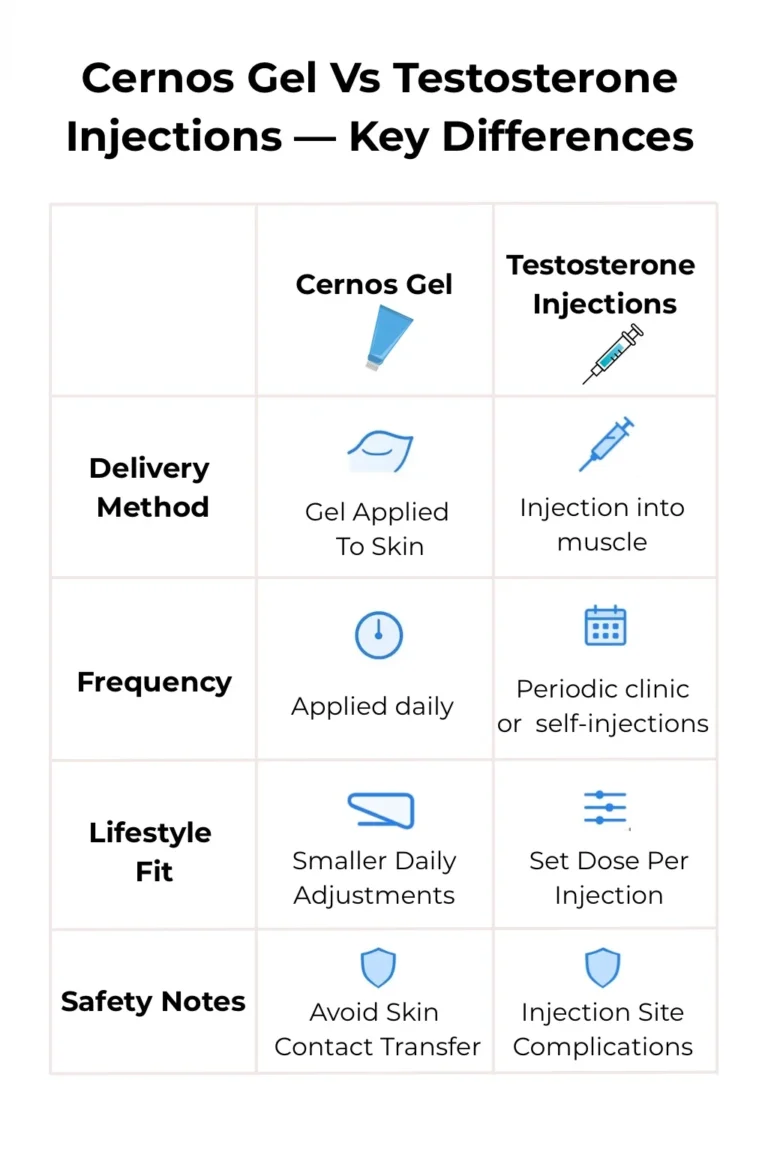 Cernos Gel Vs Testosterone Injections — Key Differences

| | Cernos Gel | Testosterone Injections |
|---|---|---|
| Delivery Method | Gel Applied To Skin | Injection into muscle |
| Frequency | Applied daily | Periodic clinic or self-injections |
| Lifestyle Fit | Smaller Daily Adjustments | Set Dose Per Injection |
| Safety Notes | Avoid Skin Contact Transfer | Injection Site Complications |